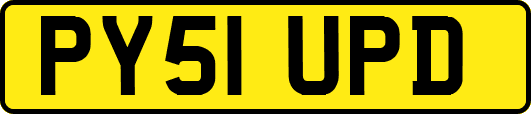 PY51 UPD